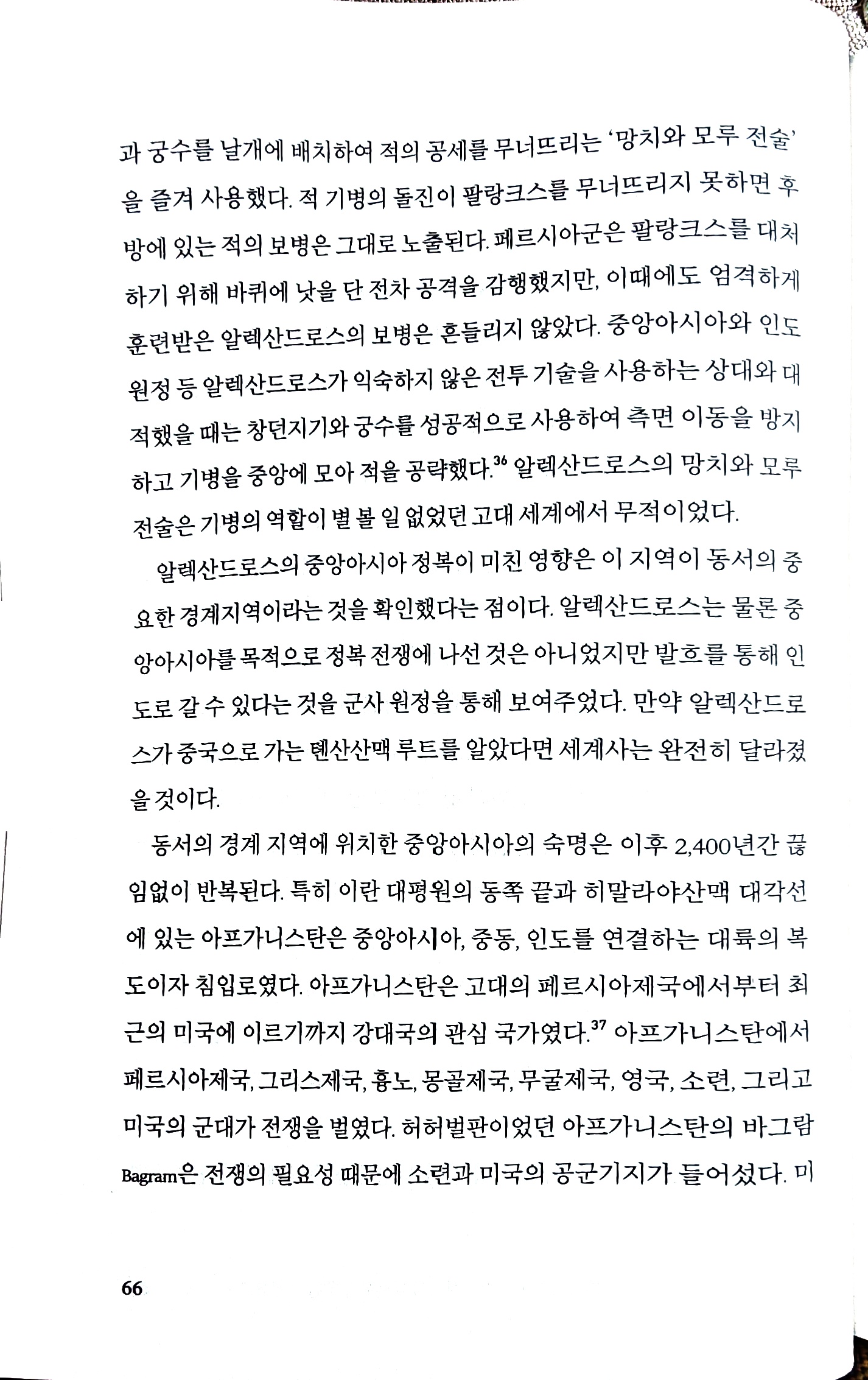 과 궁수를 날개에 배치하여 적의 공세를 무너뜨리는 '망치와 모루 전술'을 즐겨 사용했다. 적 기병의 돌진이 팔랑크스를 무너뜨리지 못하면 후방에 있는 적의 보병은 그대로 노출된다. 페르시아군은 팔랑크스를 대처하기 위해 바퀴에 낫을 단 전차 공격을 감행했지만, 이때에도 엄격하게 훈련받은 알렉산드로스의 보병은 흔들리지 않았다. 중앙아시아와 인도 원정 등 알렉산드로스가 익숙하지 않은 전투 기술을 사용하는 상대와 대적했을 때는 창던지기와 궁수를 성공적으로 사용하여 측면 이동을 방지하고 기병을 중앙에 모아 적을 공략했다.$^{36}$ 알렉산드로스의 망치와 모루 전술은 기병의 역할이 별 볼 일 없었던 고대 세계에서 무적이었다.

알렉산드로스의 중앙아시아 정복이 미친 영향은 이 지역이 동서의 중요한 경계지역이라는 것을 확인했다는 점이다. 알렉산드로스는 물론 중앙아시아를 목적으로 정복 전쟁에 나선 것은 아니었지만 발흐를 통해 인도로 갈 수 있다는 것을 군사 원정을 통해 보여주었다. 만약 알렉산드로스가 중국으로 가는 톈산산맥 루트를 알았다면 세계사는 완전히 달라졌을 것이다.

동서의 경계 지역에 위치한 중앙아시아의 숙명은 이후 2,400년간 끊임없이 반복된다. 특히 이란 대평원의 동쪽 끝과 히말라야산맥 대각선에 있는 아프가니스탄은 중앙아시아, 중동, 인도를 연결하는 대륙의 복도이자 침입로였다. 아프가니스탄은 고대의 페르시아제국에서부터 최근의 미국에 이르기까지 강대국의 관심 국가였다.$^{37}$ 아프가니스탄에서 페르시아제국, 그리스제국, 흉노, 몽골제국, 무굴제국, 영국, 소련, 그리고 미국의 군대가 전쟁을 벌였다. 허허벌판이었던 아프가니스탄의 바그람 Bagram은 전쟁의 필요성 때문에 소련과 미국의 공군기지가 들어섰다. 미

66